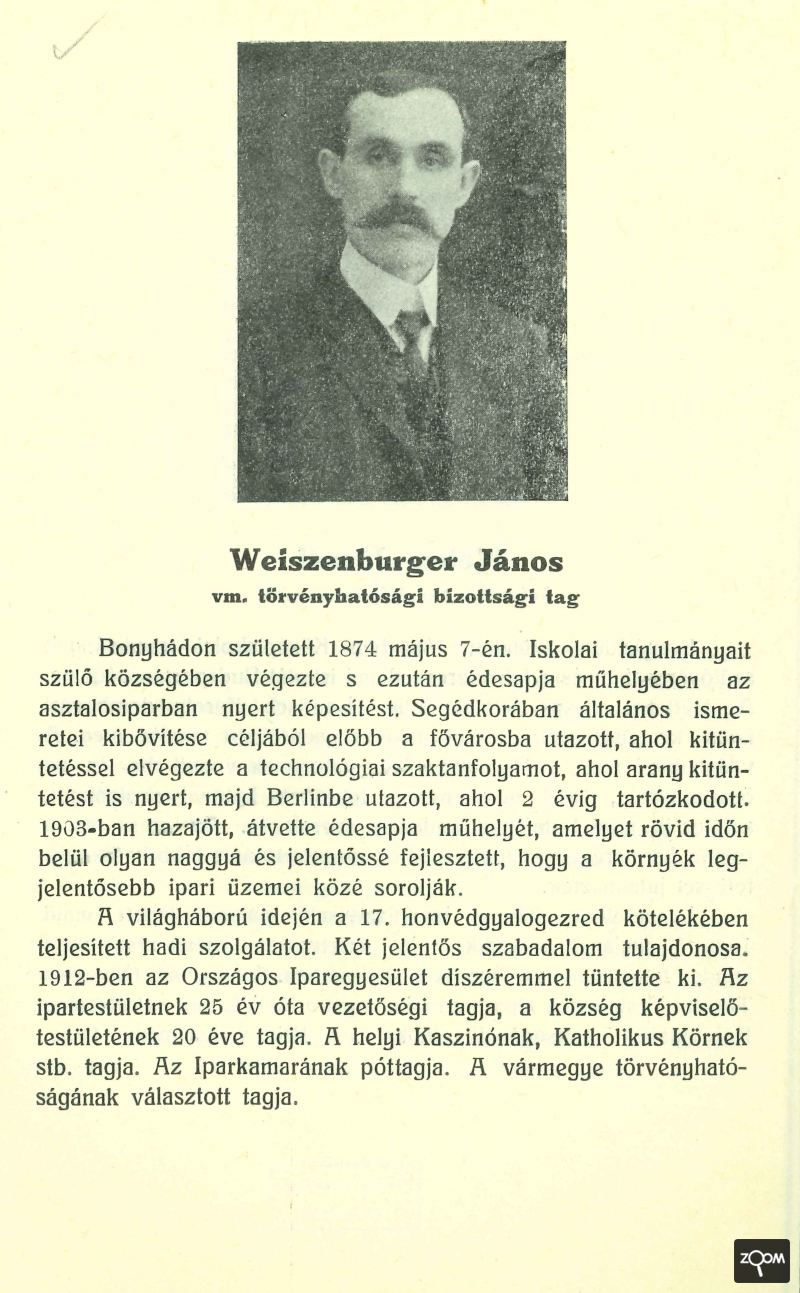 Weiszenburger János
vm. törvényhatósági bizottsági tag

Bonyhádon született 1874 május 7-én. Iskolai tanulmányait szülő községében végezte s ezután édesapja műhelyében az asztalosiparban nyert képesítést. Segédkorában általános ismeretei kibővítése céljából előbb a fővárosba utazott, ahol kitüntetéssel elvégezte a technológiai szaktanfolyamot, ahol arany kitüntetést is nyert, majd Berlinbe utazott, ahol 2 évig tartózkodott. 1903-ban hazajött, átvette édesapja műhelyét, amelyet rövid időn belül olyan naggyá és jelentőssé fejlesztett, hogy a környék legjelentősebb ipari üzemei közé sorolják.

A világháború idején a 17. honvédgyalogezred kötelékében teljesített hadi szolgálatot. Két jelentős szabadalom tulajdonosa. 1912-ben az Országos Iparegyesület díszéremmel tüntette ki. Az ipartestületnek 25 év óta vezetőségi tagja, a község képviselőtestületének 20 éve tagja. A helyi Kaszinónak, Katholikus Körnek stb. tagja. Az Iparkamarának póttagja. A vármegye törvényhatóságának választott tagja.

ZOOM